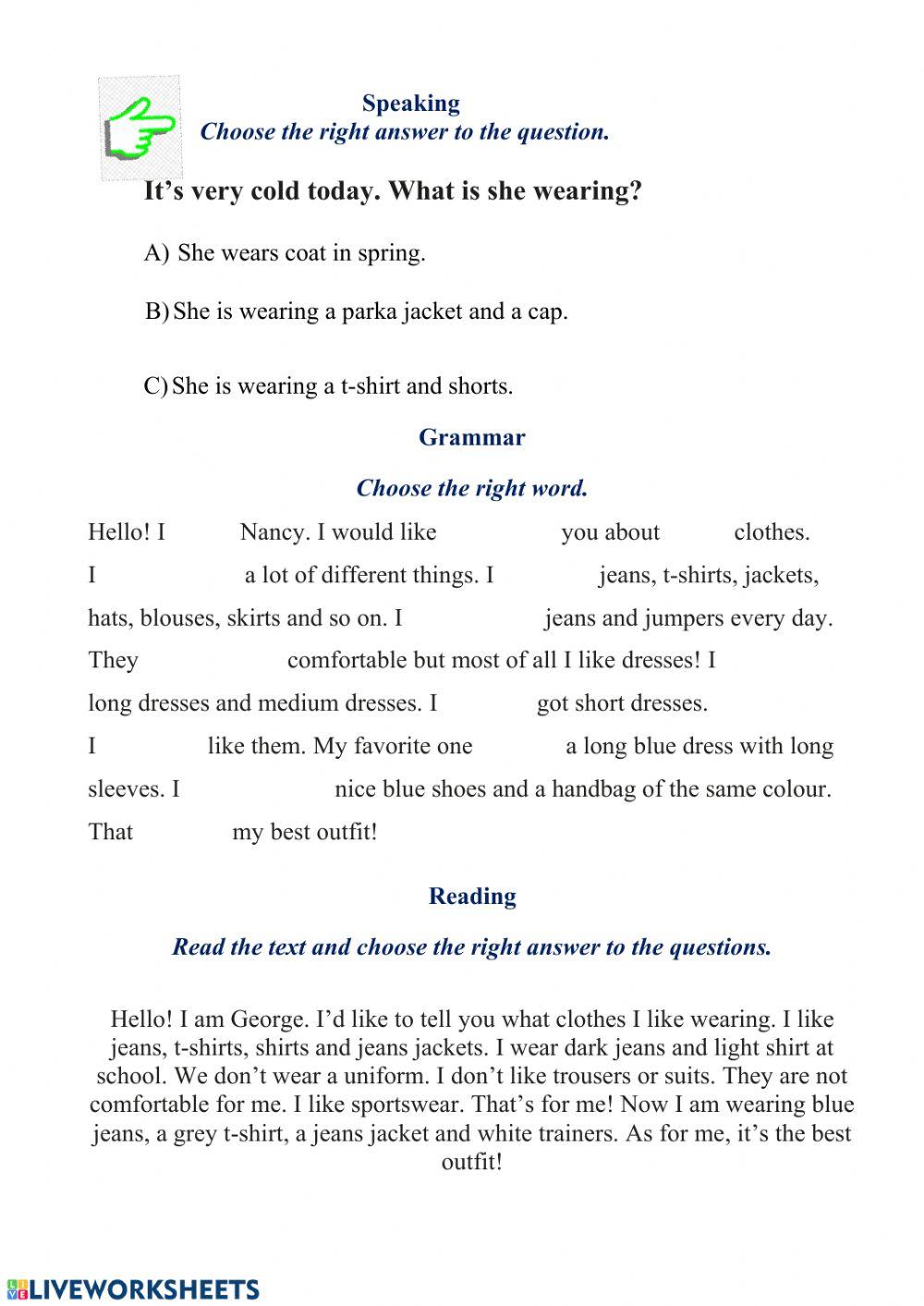 Speaking
Choose the right answer to the question.

It’s very cold today. What is she wearing?

A) She wears coat in spring.

B) She is wearing a parka jacket and a cap.

C) She is wearing a t-shirt and shorts.

Grammar

Choose the right word.

Hello! I Nancy. I would like you about clothes. I a lot of different things. I jeans, t-shirts, jackets, hats, blouses, skirts and so on. I jeans and jumpers every day. They comfortable but most of all I like dresses! I long dresses and medium dresses. I got short dresses. I like them. My favorite one a long blue dress with long sleeves. I nice blue shoes and a handbag of the same colour. That my best outfit!

Reading

Read the text and choose the right answer to the questions.

Hello! I am George. I’d like to tell you what clothes I like wearing. I like jeans, t-shirts, shirts and jeans jackets. I wear dark jeans and light shirt at school. We don’t wear a uniform. I don’t like trousers or suits. They are not comfortable for me. I like sportswear. That’s for me! Now I am wearing blue jeans, a grey t-shirt, a jeans jacket and white trainers. As for me, it’s the best outfit!

LIVEWORKSHEETS